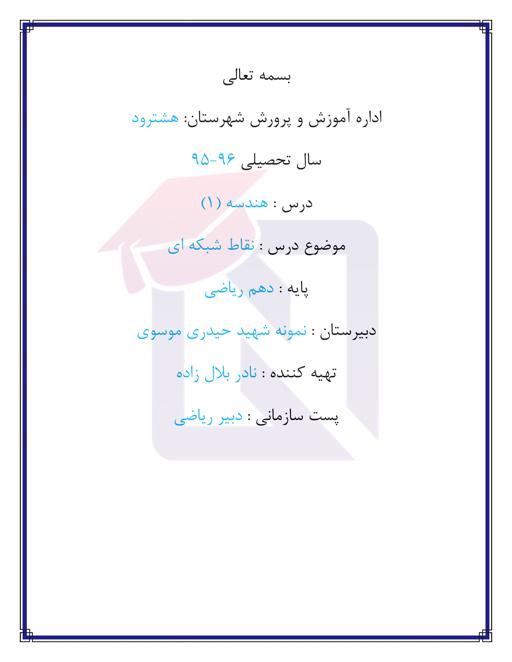 بسمه تعالی

اداره آموزش و پرورش شهرستان: هشترود

سال تحصیلی ۹۶-۹۵

درس : هندسه (۱)

موضوع درس : نقاط شبکه ای

پایه : دهم ریاضی

دبیرستان : نمونه شهید حیدری موسوی

تهیه کننده : نادر بلال زاده

پست سازمانی : دبیر ریاضی